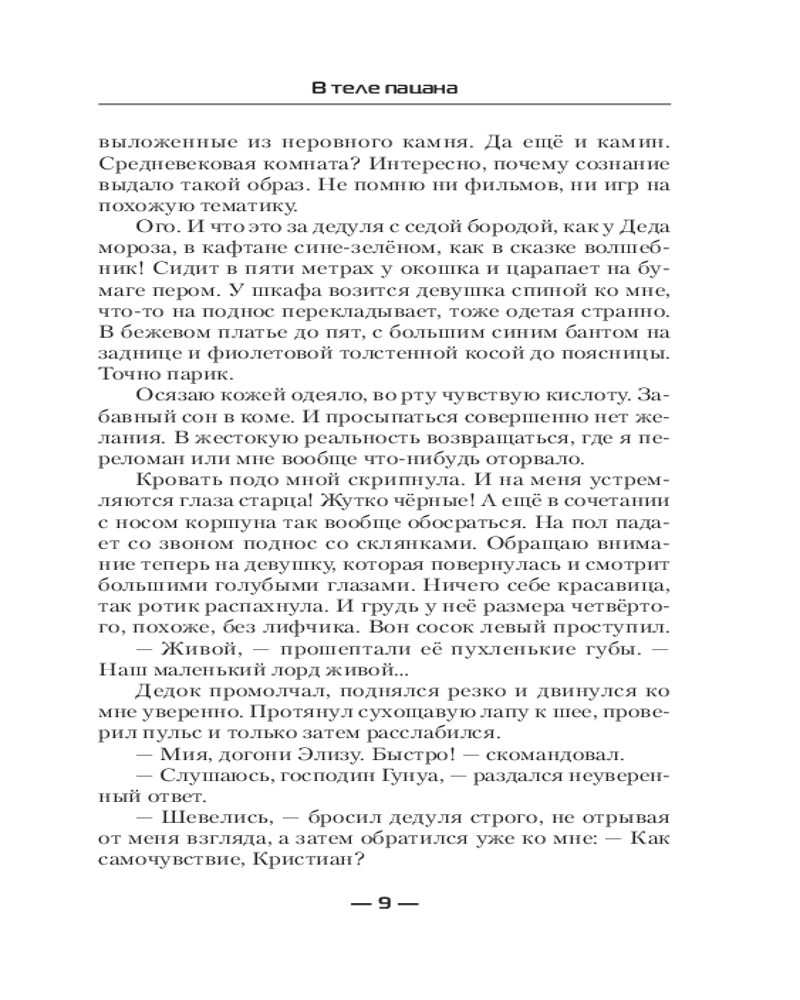 В теле пацана

выложенные из неровного камня. Да ещё и камин. Средневековая комната? Интересно, почему сознание выдало такой образ. Не помню ни фильмов, ни игр на похожую тематику.

Ого. И что это за дедуля с седой бородой, как у Деда мороза, в кафтане сине-зелёном, как в сказке волшебник! Сидит в пяти метрах у окошка и царапает на бумаге пером. У шкафа возится девушка спиной ко мне, что-то на поднос перекладывает, тоже одетая странно. В бежевом платье до пят, с большим синим бантом на заднице и фиолетовой толстенной косой до поясницы. Точно парик.

Осязаю кожей одеяло, во рту чувствую кислоту. Забавный сон в коме. И просыпаться совершенно нет желания. В жестокую реальность возвращаться, где я переломан или мне вообще что-нибудь оторвало.

Кровать подо мной скрипнула. И на меня устремляются глаза старца! Жутко чёрные! А ещё в сочетании с носом коршуна так вообще обосраться. На пол падает со звоном поднос со склянками. Обращаю внимание теперь на девушку, которая повернулась и смотрит большими голубыми глазами. Ничего себе красавица, так ротик распахнула. И грудь у неё размера четвёртого, похоже, без лифчика. Вон сосок левый проступил.

— Живой, — прошептали её пухленькие губы. — Наш маленький лорд живой...

Дедок промолчал, поднялся резко и двинулся ко мне уверенно. Протянул сухощавую лапу к шее, проверил пульс и только затем расслабился.

— Мия, догони Элизу. Быстро! — скомандовал.

— Слушаюсь, господин Гунуа, — раздался неуверенный ответ.

— Шевелись, — бросил дедуля строго, не отрывая от меня взгляда, а затем обратился уже ко мне: — Как самочувствие, Кристиан?

— 9 —